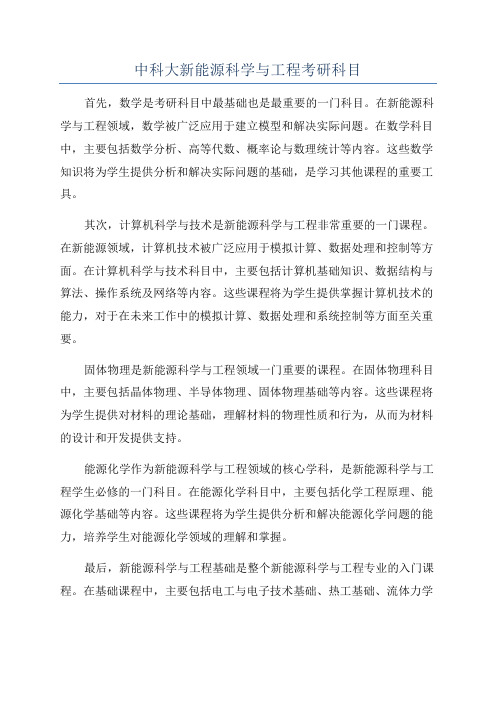 中科大新能源科学与工程考研科目

首先，数学是考研科目中最基础也是最重要的一门科目。在新能源科学与工程领域，数学被广泛应用于建立模型和解决实际问题。在数学科目中，主要包括数学分析、高等代数、概率论与数理统计等内容。这些数学知识将为学生提供分析和解决实际问题的基础，是学习其他课程的重要工具。

其次，计算机科学与技术是新能源科学与工程非常重要的一门课程。在新能源领域，计算机技术被广泛应用于模拟计算、数据处理和控制等方面。在计算机科学与技术科目中，主要包括计算机基础知识、数据结构与算法、操作系统及网络等内容。这些课程将为学生提供掌握计算机技术的能力，对于在未来工作中的模拟计算、数据处理和系统控制等方面至关重要。

固体物理是新能源科学与工程领域一门重要的课程。在固体物理科目中，主要包括晶体物理、半导体物理、固体物理基础等内容。这些课程将为学生提供对材料的理论基础，理解材料的物理性质和行为，从而为材料的设计和开发提供支持。

能源化学作为新能源科学与工程领域的核心学科，是新能源科学与工程学生必修的一门科目。在能源化学科目中，主要包括化学工程原理、能源化学基础等内容。这些课程将为学生提供分析和解决能源化学问题的能力，培养学生对能源化学领域的理解和掌握。

最后，新能源科学与工程基础是整个新能源科学与工程专业的入门课程。在基础课程中，主要包括电工与电子技术基础、热工基础、流体力学